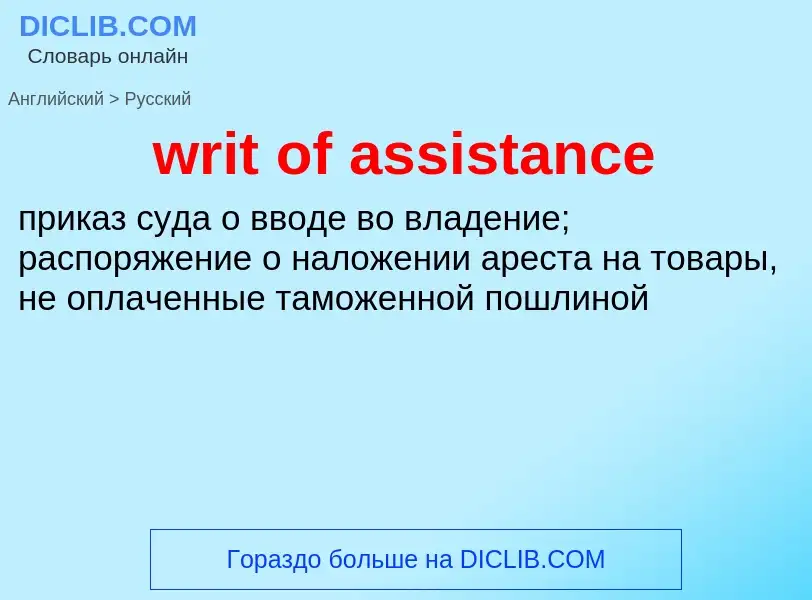 DICLIB.COM
Словарь онлайн

Английский > Русский

writ of assistance

приказ суда о вводе во владение; распоряжение о наложении ареста на товары, не оплаченные таможенной пошлиной

Гораздо больше на DICLIB.COM